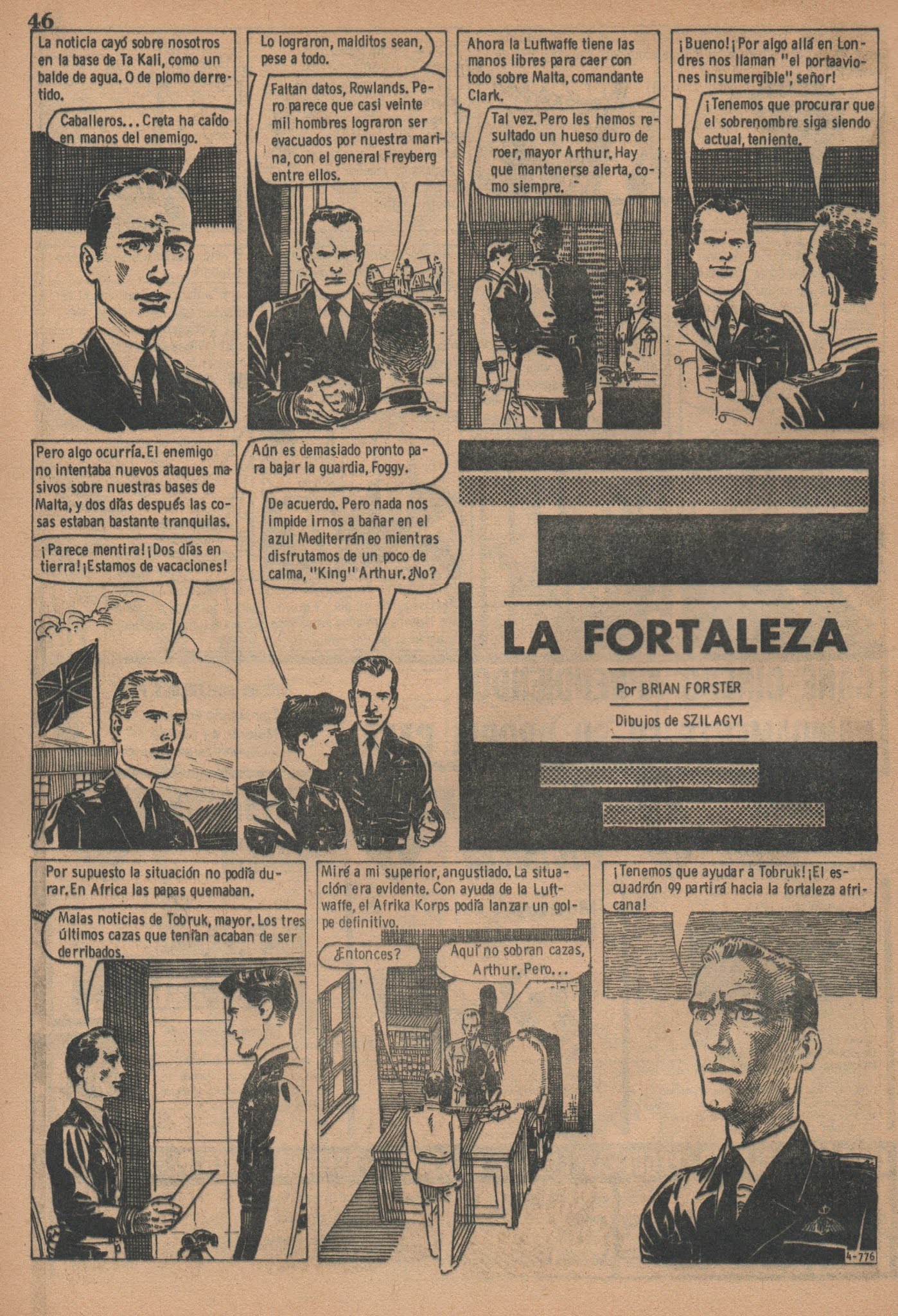 46

La noticia cayó sobre nosotros en la base de Ta Kali, como un balde de agua. O de plomo derretido.

Caballeros... Creta ha caído en manos del enemigo.

Lo lograron, malditos sean, pese a todo.

Faltan datos, Rowlands. Pero parece que casi veinte mil hombres lograron ser evacuados por nuestra marina, con el general Freyberg entre ellos.

Ahora la Luftwaffe tiene las manos libres para caer con todo sobre Malta, comandante Clark.

Tal vez. Pero les hemos resultado un hueso duro de roer, mayor Arthur. Hay que mantenerse alerta, como siempre.

¡Bueno! ¡Por algo allá en Londres nos llaman "el portaaviones insumergible", señor!

¡Tenemos que procurar que el sobrenombre siga siendo actual, teniente.

Pero algo ocurría. El enemigo no intentaba nuevos ataques masivos sobre nuestras bases de Malta, y dos días después las cosas estaban bastante tranquilas.

¡Parece mentira! ¡Dos días en tierra! ¡Estamos de vacaciones!

Aún es demasiado pronto para bajar la guardia, Foggy.

De acuerdo. Pero nada nos impide irnos a bañar en el azul Mediterráneo mientras disfrutamos de un poco de calma, "King" Arthur. ¿No?

LA FORTALEZA

Por BRIAN FORSTER

Dibujos de SZILAGYI

Por supuesto la situación no podía durar. En Africa las papas quemaban.

Malas noticias de Tobruk, mayor. Los tres últimos cazas que tenían acaban de ser derribados.

Miré a mi superior, angustiado. La situación era evidente. Con ayuda de la Luftwaffe, el Afrika Korps podía lanzar un golpe definitivo.

¿Entonces?

Aquí no sobran cazas, Arthur. Pero...

¡Tenemos que ayudar a Tobruk! ¡El escuadrón 99 partirá hacia la fortaleza africana!

4-776